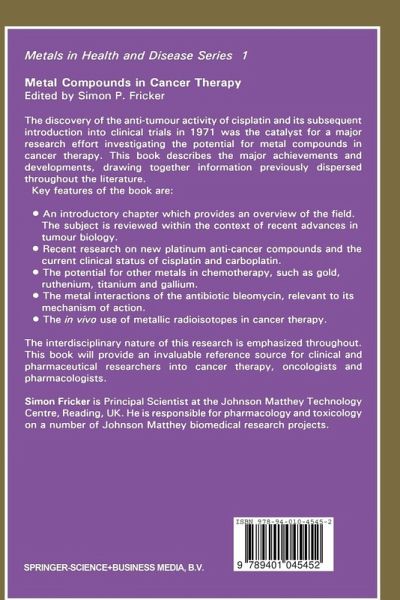 Metals in Health and Disease Series 1

Metal Compounds in Cancer Therapy
Edited by Simon P. Fricker

The discovery of the anti-tumour activity of cisplatin and its subsequent introduction into clinical trials in 1971 was the catalyst for a major research effort investigating the potential for metal compounds in cancer therapy. This book describes the major achievements and developments, drawing together information previously dispersed throughout the literature.
Key features of the book are:

• An introductory chapter which provides an overview of the field. The subject is reviewed within the context of recent advances in tumour biology.
• Recent research on new platinum anti-cancer compounds and the current clinical status of cisplatin and carboplatin.
• The potential for other metals in chemotherapy, such as gold, ruthenium, titanium and gallium.
• The metal interactions of the antibiotic bleomycin, relevant to its mechanism of action.
• The in vivo use of metallic radioisotopes in cancer therapy.

The interdisciplinary nature of this research is emphasized throughout. This book will provide an invaluable reference source for clinical and pharmaceutical researchers into cancer therapy, oncologists and pharmacologists.

Simon Fricker is Principal Scientist at the Johnson Matthey Technology Centre, Reading, UK. He is responsible for pharmacology and toxicology on a number of Johnson Matthey biomedical research projects.

ISBN 978-94-010-4545-2

9 789401 045452

SPRINGER-SCIENCE+BUSINESS MEDIA, B.V.